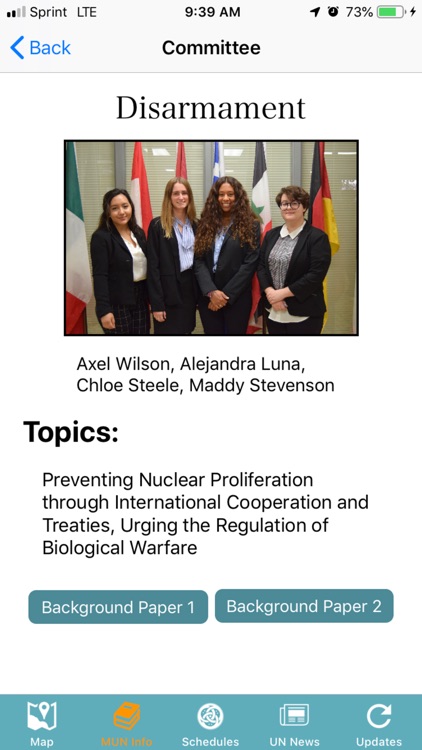 Sprint LTE 9:39 AM 73%

Back Committee

Disarmament

Axel Wilson, Alejandra Luna, Chloe Steele, Maddy Stevenson

Topics:

Preventing Nuclear Proliferation through International Cooperation and Treaties, Urging the Regulation of Biological Warfare

Background Paper 1 Background Paper 2

Map MUN Info Schedules UN News Updates